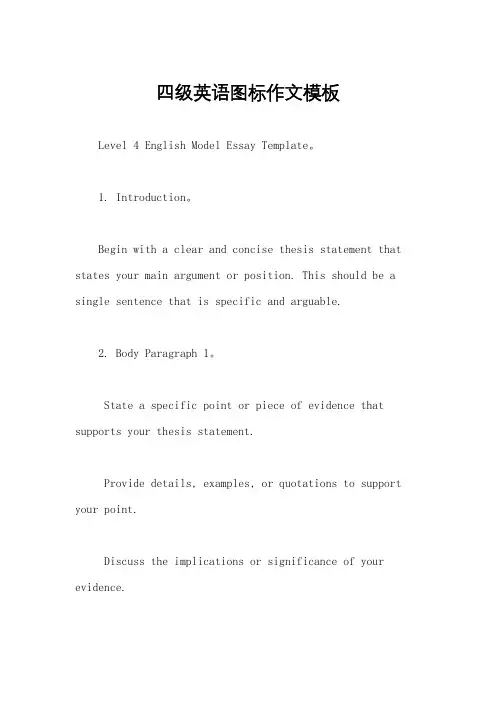 四级英语图标作文模板

Level 4 English Model Essay Template。

1. Introduction。

Begin with a clear and concise thesis statement that states your main argument or position. This should be a single sentence that is specific and arguable.

2. Body Paragraph 1。

State a specific point or piece of evidence that supports your thesis statement.

Provide details, examples, or quotations to support your point.

Discuss the implications or significance of your evidence.